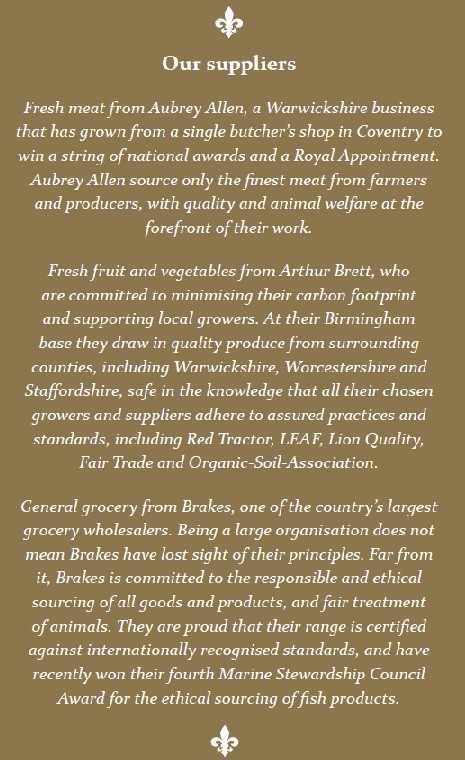 Our suppliers

Fresh meat from Aubrey Allen, a Warwickshire business that has grown from a single butcher's shop in Coventry to win a string of national awards and a Royal Appointment. Aubrey Allen source only the finest meat from farmers and producers, with quality and animal welfare at the forefront of their work.

Fresh fruit and vegetables from Arthur Brett, who are committed to minimising their carbon footprint and supporting local growers. At their Birmingham base they draw in quality produce from surrounding counties, including Warwickshire, Worcestershire and Staffordshire, safe in the knowledge that all their chosen growers and suppliers adhere to assured practices and standards, including Red Tractor, LEAF, Lion Quality, Fair Trade and Organic-Soil-Association.

General grocery from Brakes, one of the country's largest grocery wholesalers. Being a large organisation does not mean Brakes have lost sight of their principles. Far from it, Brakes is committed to the responsible and ethical sourcing of all goods and products, and fair treatment of animals. They are proud that their range is certified against internationally recognised standards, and have recently won their fourth Marine Stewardship Council Award for the ethical sourcing of fish products.